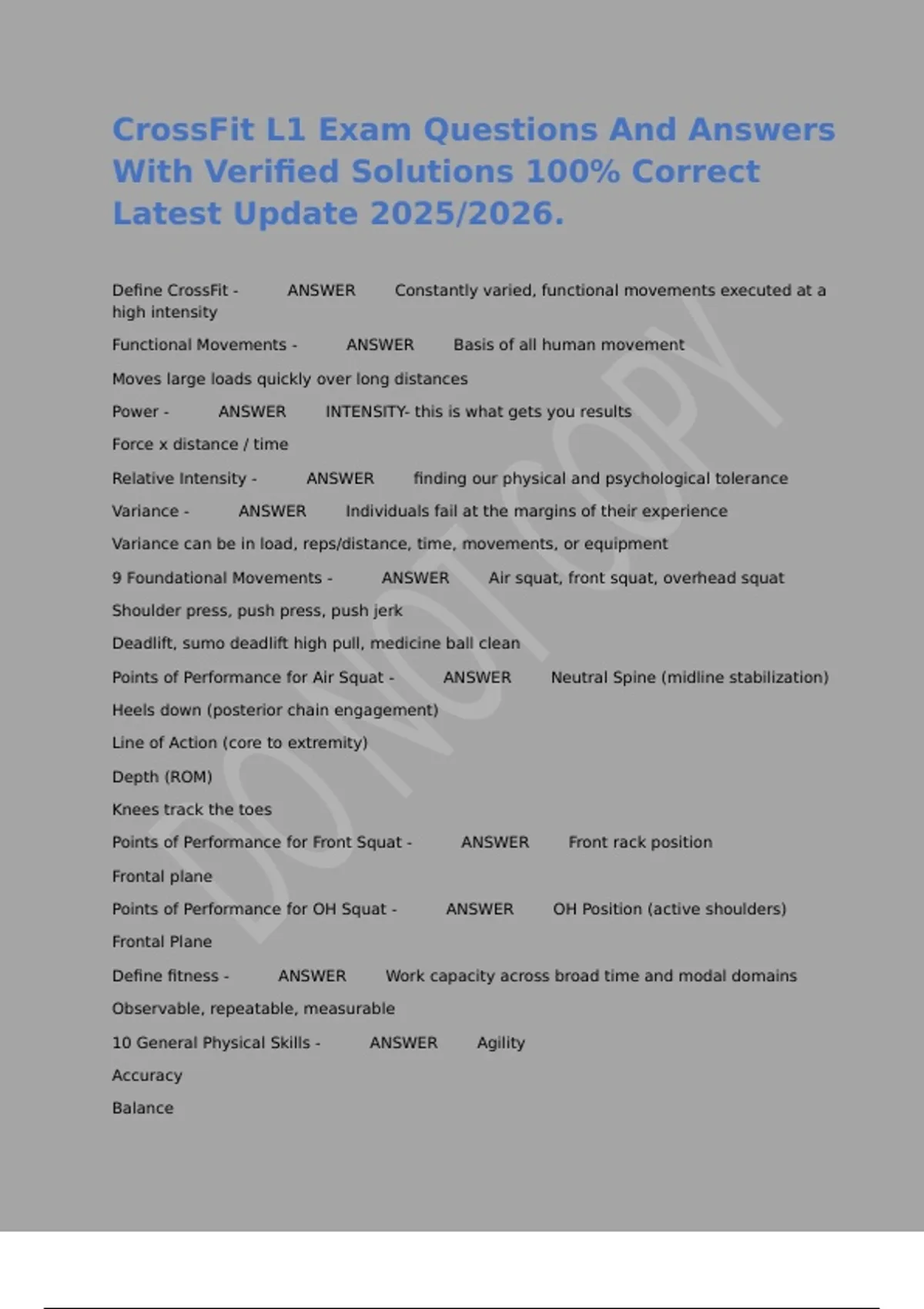 CrossFit L1 Exam Questions And Answers With Verified Solutions 100% Correct Latest Update 2025/2026.

Define CrossFit - ANSWER Constantly varied, functional movements executed at a high intensity

Functional Movements - ANSWER Basis of all human movement

Moves large loads quickly over long distances

Power - ANSWER INTENSITY- this is what gets you results

Force x distance / time

Relative Intensity - ANSWER finding our physical and psychological tolerance

Variance - ANSWER Individuals fail at the margins of their experience

Variance can be in load, reps/distance, time, movements, or equipment

9 Foundational Movements - ANSWER Air squat, front squat, overhead squat

Shoulder press, push press, push jerk

Deadlift, sumo deadlift high pull, medicine ball clean

Points of Performance for Air Squat - ANSWER Neutral Spine (midline stabilization)

Heels down (posterior chain engagement)

Line of Action (core to extremity)

Depth (ROM)

Knees track the toes

Points of Performance for Front Squat - ANSWER Front rack position

Frontal plane

Points of Performance for OH Squat - ANSWER OH Position (active shoulders)

Frontal Plane

Define fitness - ANSWER Work capacity across broad time and modal domains

Observable, repeatable, measurable

10 General Physical Skills - ANSWER Agility

Accuracy

Balance

DO NOT COPY